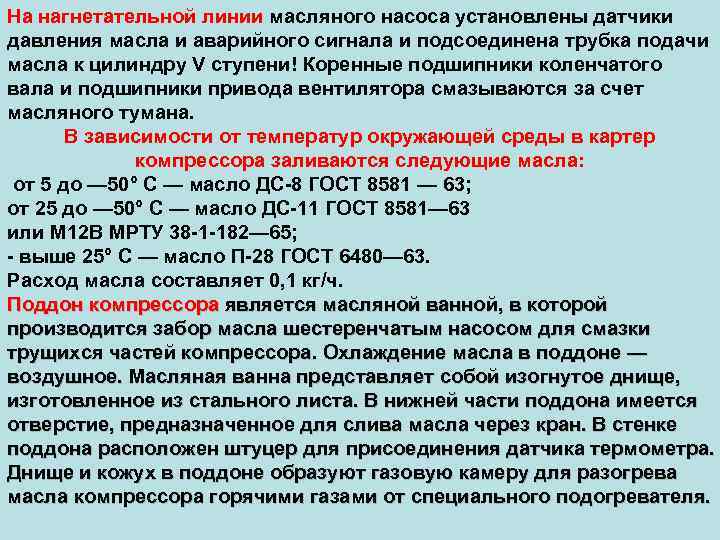 На нагнетательной линии масляного насоса установлены датчики давления масла и аварийного сигнала и подсоединена трубка подачи масла к цилиндру V ступени! Коренные подшипники коленчатого вала и подшипники привода вентилятора смазываются за счет масляного тумана.

В зависимости от температур окружающей среды в картер компрессора заливаются следующие масла:

от 5 до —50° С — масло ДС-8 ГОСТ 8581 — 63;
от 25 до —50° С — масло ДС-11 ГОСТ 8581—63 или М12В МРТУ 38-1-182—65;
- выше 25° С — масло П-28 ГОСТ 6480—63.
Расход масла составляет 0,1 кг/ч.

Поддон компрессора является масляной ванной, в которой производится забор масла шестеренчатым насосом для смазки трущихся частей компрессора. Охлаждение масла в поддоне — воздушное. Масляная ванна представляет собой изогнутое днище, изготовленное из стального листа. В нижней части поддона имеется отверстие, предназначенное для слива масла через кран. В стенке поддона расположен штуцер для присоединения датчика термометра. Днище и кожух в поддоне образуют газовую камеру для разогрева масла компрессора горячими газами от специального подогревателя.